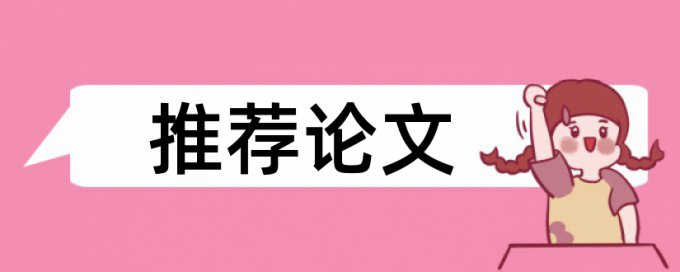 推荐论文